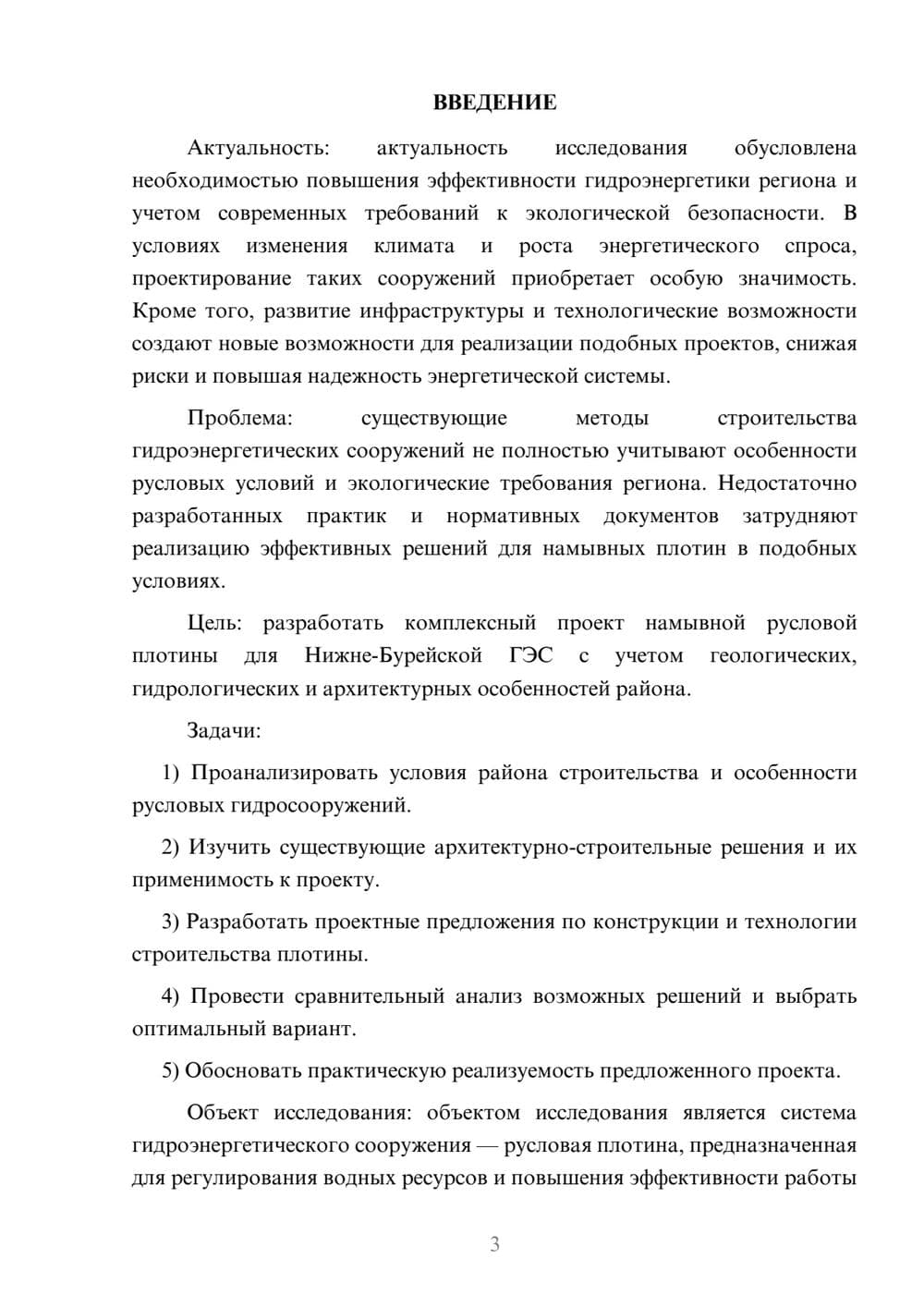 ВВЕДЕНИЕ

Актуальность: актуальность исследования обусловлена необходимостью повышения эффективности гидроэнергетики региона и учетом современных требований к экологической безопасности. В условиях изменения климата и роста энергетического спроса, проектирование таких сооружений приобретает особую значимость. Кроме того, развитие инфраструктуры и технологические возможности создают новые возможности для реализации подобных проектов, снижая риски и повышая надежность энергетической системы.

Проблема: существующие методы строительства гидроэнергетических сооружений не полностью учитывают особенности русловых условий и экологические требования региона. Недостаточно разработанных практик и нормативных документов затрудняют реализацию эффективных решений для намывных плотин в подобных условиях.

Цель: разработать комплексный проект намывной русловой плотины для Нижне-Бурейской ГЭС с учетом геологических, гидрологических и архитектурных особенностей района.

Задачи:

1) Проанализировать условия района строительства и особенности русловых гидросооружений.

2) Изучить существующие архитектурно-строительные решения и их применимость к проекту.

3) Разработать проектные предложения по конструкции и технологии строительства плотины.

4) Провести сравнительный анализ возможных решений и выбрать оптимальный вариант.

5) Обосновать практическую реализуемость предложенного проекта.

Объект исследования: объектом исследования является система гидроэнергетического сооружения — русловая плотина, предназначенная для регулирования водных ресурсов и повышения эффективности работы

3